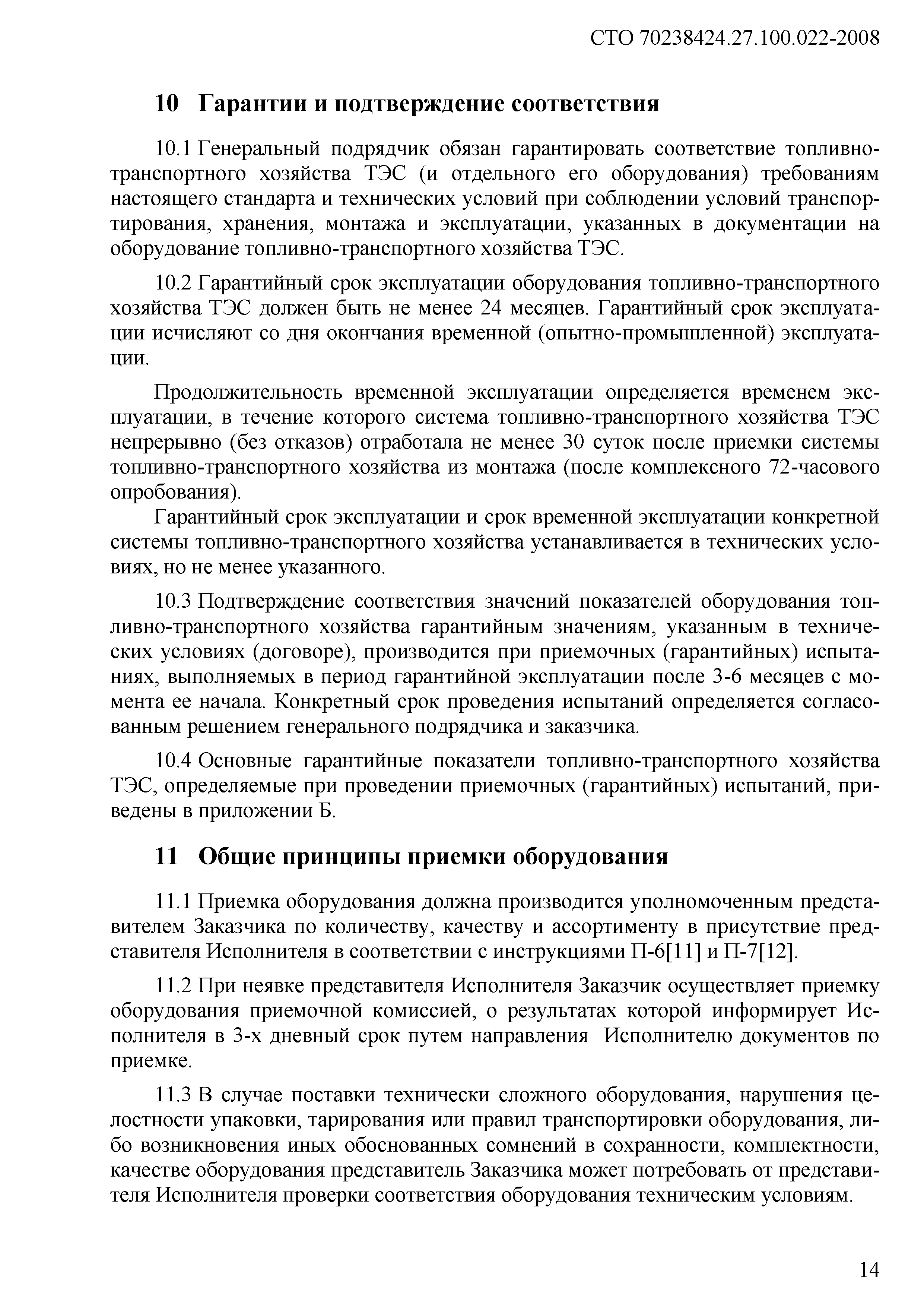 СТО 70238424.27.100.022-2008

10 Гарантии и подтверждение соответствия

10.1 Генеральный подрядчик обязан гарантировать соответствие топливно-транспортного хозяйства ТЭС (и отдельного его оборудования) требованиям настоящего стандарта и технических условий при соблюдении условий транспортирования, хранения, монтажа и эксплуатации, указанных в документации на оборудование топливно-транспортного хозяйства ТЭС.

10.2 Гарантийный срок эксплуатации оборудования топливно-транспортного хозяйства ТЭС должен быть не менее 24 месяцев. Гарантийный срок эксплуатации исчисляют со дня окончания временной (опытно-промышленной) эксплуатации.

Продолжительность временной эксплуатации определяется временем эксплуатации, в течение которого система топливно-транспортного хозяйства ТЭС непрерывно (без отказов) отработала не менее 30 суток после приемки системы топливно-транспортного хозяйства из монтажа (после комплексного 72-часового опробования).

Гарантийный срок эксплуатации и срок временной эксплуатации конкретной системы топливно-транспортного хозяйства устанавливается в технических условиях, но не менее указанного.

10.3 Подтверждение соответствия значений показателей оборудования топливно-транспортного хозяйства гарантийным значениям, указанным в технических условиях (договоре), производится при приемочных (гарантийных) испытаниях, выполняемых в период гарантийной эксплуатации после 3-6 месяцев с момента ее начала. Конкретный срок проведения испытаний определяется согласованным решением генерального подрядчика и заказчика.

10.4 Основные гарантийные показатели топливно-транспортного хозяйства ТЭС, определяемые при проведении приемочных (гарантийных) испытаний, приведены в приложении Б.

11 Общие принципы приемки оборудования

11.1 Приемка оборудования должна производится уполномоченным представителем Заказчика по количеству, качеству и ассортименту в присутствие представителя Исполнителя в соответствии с инструкциями П-6[11] и П-7[12].

11.2 При неявке представителя Исполнителя Заказчик осуществляет приемку оборудования приемочной комиссией, о результатах которой информирует Исполнителя в 3-х дневный срок путем направления Исполнителю документов по приемке.

11.3 В случае поставки технически сложного оборудования, нарушения целостности упаковки, тарирования или правил транспортировки оборудования, либо возникновения иных обоснованных сомнений в сохранности, комплектности, качестве оборудования представитель Заказчика может потребовать от представителя Исполнителя проверки соответствия оборудования техническим условиям.

14